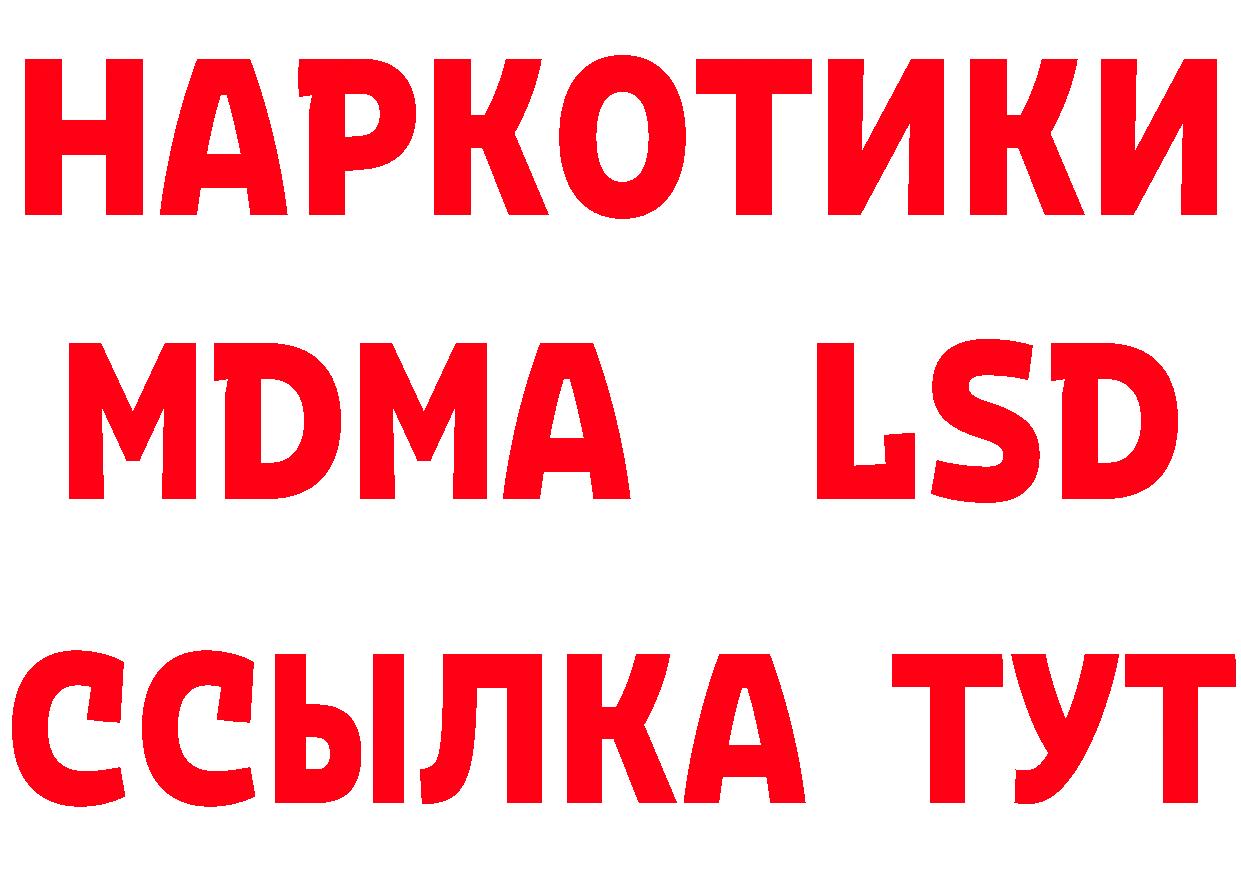 НАРКОТИКИ
MDMA LSD
ССЫЛКА ТУТ